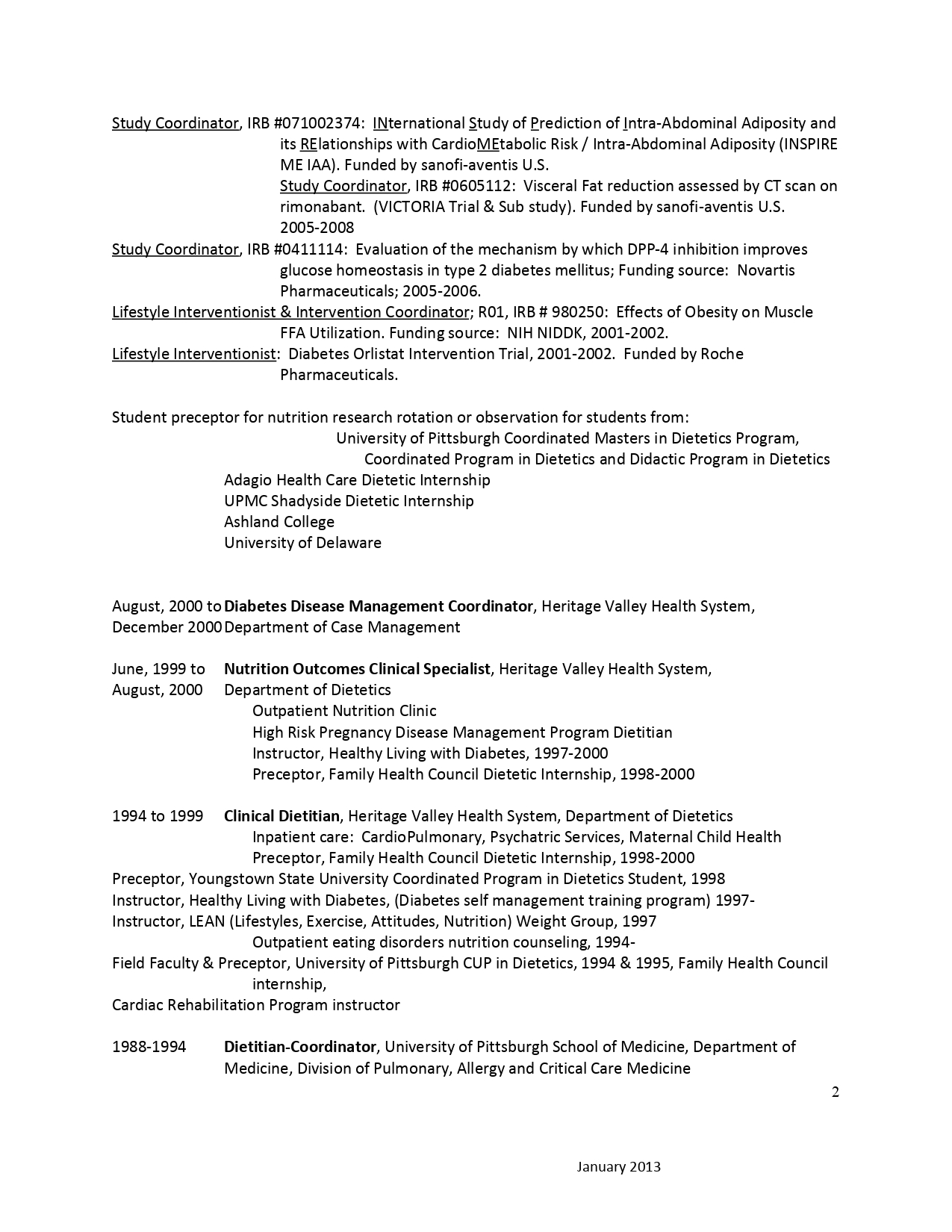 Study Coordinator, IRB #071002374: INternational Study of Prediction of Intra-Abdominal Adiposity and its RElationships with CardioMEtabolic Risk / Intra-Abdominal Adiposity (INSPIRE ME IAA). Funded by sanofi-aventis U.S.
Study Coordinator, IRB #0605112: Visceral Fat reduction assessed by CT scan on rimonabant. (VICTORIA Trial & Sub study). Funded by sanofi-aventis U.S. 2005-2008
Study Coordinator, IRB #0411114: Evaluation of the mechanism by which DPP-4 inhibition improves glucose homeostasis in type 2 diabetes mellitus; Funding source: Novartis Pharmaceuticals; 2005-2006.
Lifestyle Interventionist & Intervention Coordinator; R01, IRB # 980250: Effects of Obesity on Muscle FFA Utilization. Funding source: NIH NIDDK, 2001-2002.
Lifestyle Interventionist: Diabetes Orlistat Intervention Trial, 2001-2002. Funded by Roche Pharmaceuticals.

Student preceptor for nutrition research rotation or observation for students from:
University of Pittsburgh Coordinated Masters in Dietetics Program,
Coordinated Program in Dietetics and Didactic Program in Dietetics
Adagio Health Care Dietetic Internship
UPMC Shadyside Dietetic Internship
Ashland College
University of Delaware

August, 2000 to December 2000 **Diabetes Disease Management Coordinator**, Heritage Valley Health System, Department of Case Management

June, 1999 to August, 2000 **Nutrition Outcomes Clinical Specialist**, Heritage Valley Health System, Department of Dietetics
Outpatient Nutrition Clinic
High Risk Pregnancy Disease Management Program Dietitian
Instructor, Healthy Living with Diabetes, 1997-2000
Preceptor, Family Health Council Dietetic Internship, 1998-2000

1994 to 1999 **Clinical Dietitian**, Heritage Valley Health System, Department of Dietetics
Inpatient care: CardioPulmonary, Psychatric Services, Maternal Child Health
Preceptor, Family Health Council Dietetic Internship, 1998-2000
Preceptor, Youngstown State University Coordinated Program in Dietetics Student, 1998
Instructor, Healthy Living with Diabetes, (Diabetes self management training program) 1997-
Instructor, LEAN (Lifestyles, Exercise, Attitudes, Nutrition) Weight Group, 1997
Outpatient eating disorders nutrition counseling, 1994-
Field Faculty & Preceptor, University of Pittsburgh CUP in Dietetics, 1994 & 1995, Family Health Council internship,
Cardiac Rehabilitation Program instructor

1988-1994 **Dietitian-Coordinator**, University of Pittsburgh School of Medicine, Department of Medicine, Division of Pulmonary, Allergy and Critical Care Medicine

2

January 2013